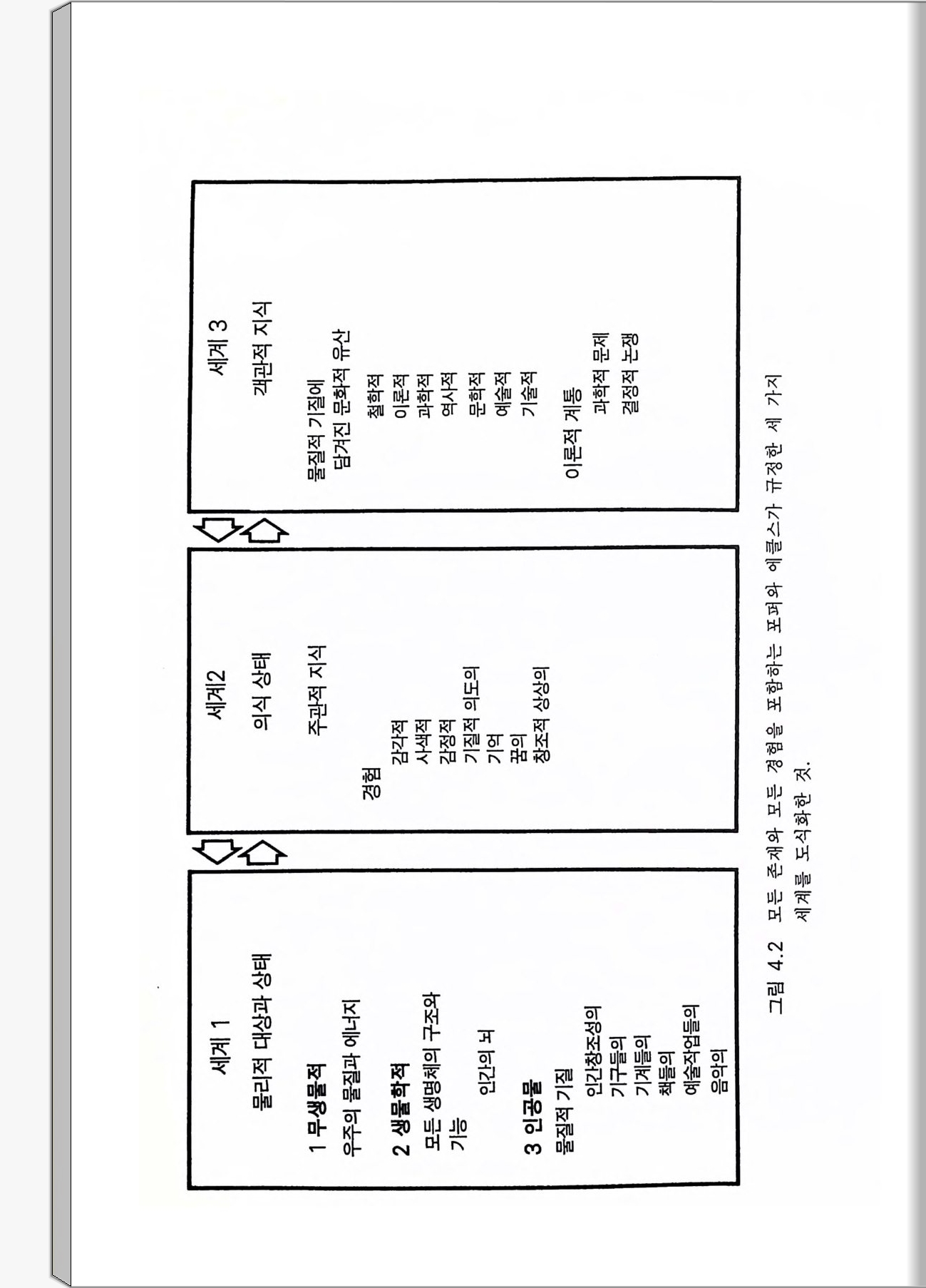 세계 1

물리적 대상과 상태

1 무생물적

우주의 물질과 에너지

2 생물학적

모든 생명체의 구조와 기능

인간의 뇌

3 인공물

물질적 기질

인간창조성의

기구들의

기계들의

책들의

예술작업들의

음악의

세계2

의식 상태

주관적 지식

경험

감각적

사색적

감정적

기질적 의도의

기억

꿈의

창조적 상상의

세계 3

객관적 지식

물질적 기질에 담겨진 문화적 유산

철학적

이론적

과학적

역사적

문학적

예술적

기술적

이론적 계통

과학적 문제

결정적 논쟁

그림 4.2 모든 존재와 모든 경험을 포함하는 포퍼와 에클스가 규정한 세 가지 세계를 도식화한 것.